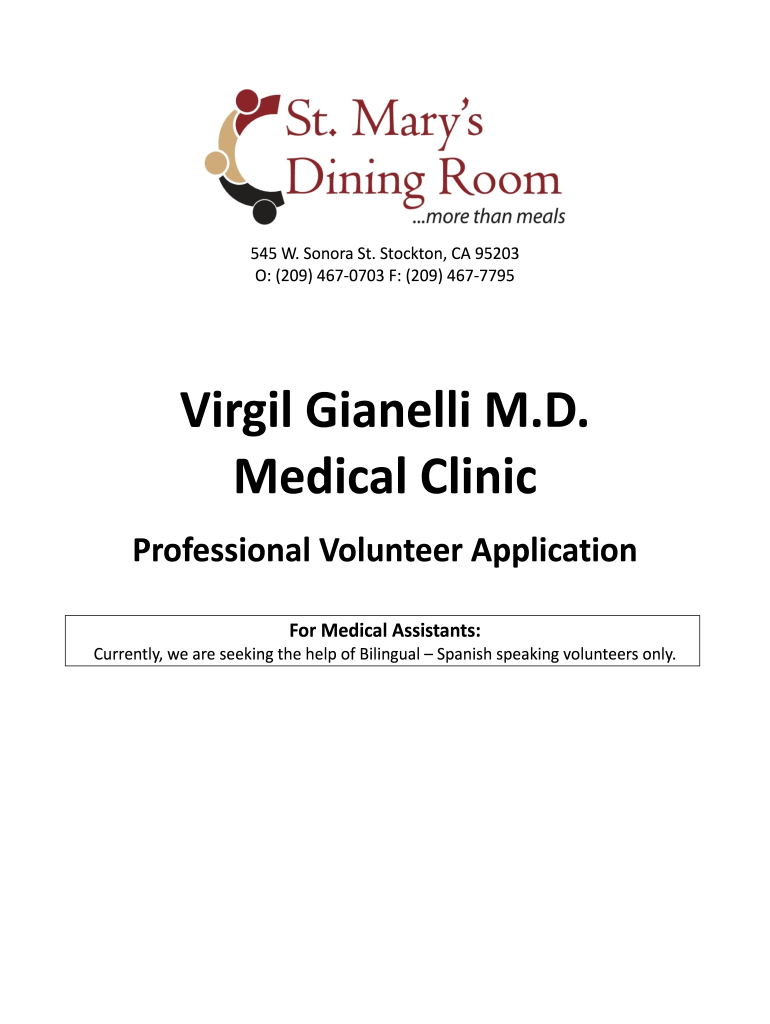 St. Mary's Dining Room
...more than meals

545 W. Sonora St. Stockton, CA 95203
O: (209) 467-0703 F: (209) 467-7795

Virgil Gianelli M.D.
Medical Clinic

Professional Volunteer Application

For Medical Assistants:
Currently, we are seeking the help of Bilingual – Spanish speaking volunteers only.